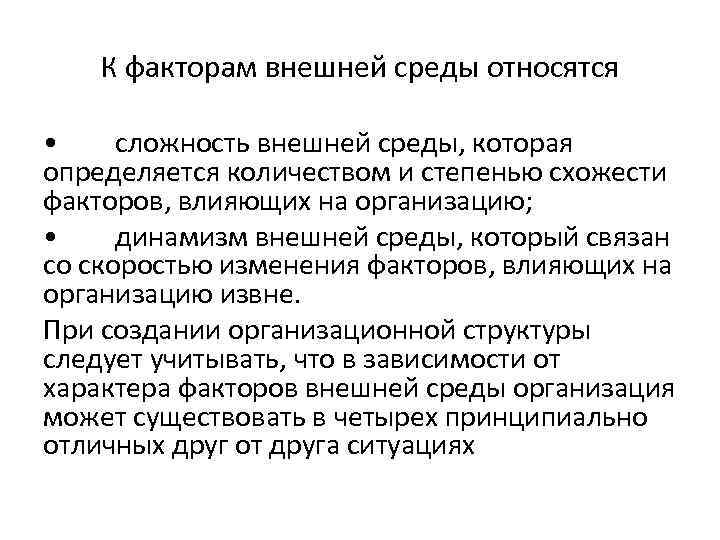 К факторам внешней среды относятся

• сложность внешней среды, которая определяется количеством и степенью схожести факторов, влияющих на организацию;

• динамизм внешней среды, который связан со скоростью изменения факторов, влияющих на организацию извне.

При создании организационной структуры следует учитывать, что в зависимости от характера факторов внешней среды организация может существовать в четырех принципиально отличных друг от друга ситуациях